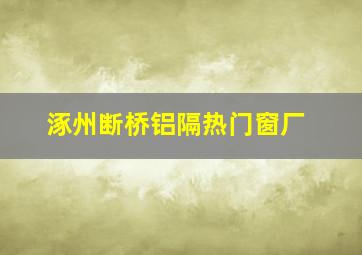 涿州断桥铝隔热门窗厂